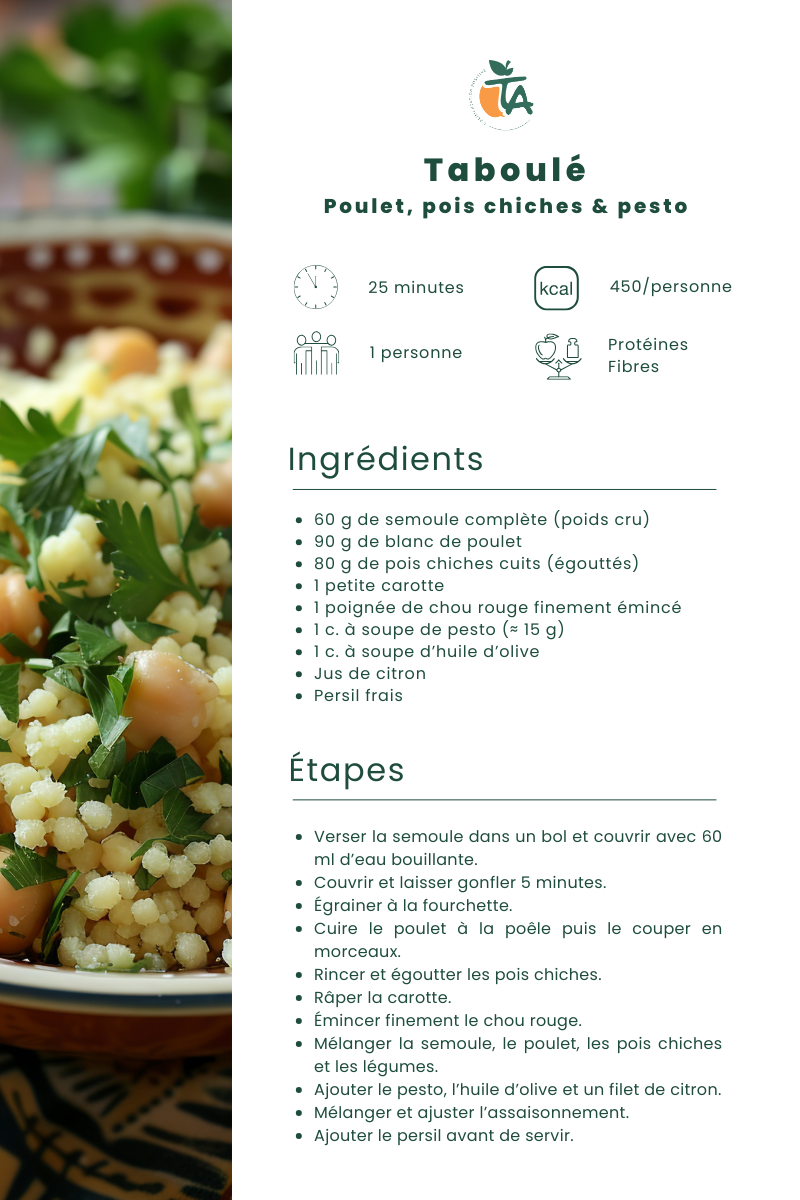 TA

Taboulé

Poulet, pois chiches & pesto

25 minutes

kcal

450/personne

1 personne

Protéines
Fibres

Ingrédients

• 60 g de semoule complète (poids cru)
• 90 g de blanc de poulet
• 80 g de pois chiches cuits (égouttés)
• 1 petite carotte
• 1 poignée de chou rouge finement émincé
• 1 c. à soupe de pesto (≈ 15 g)
• 1 c. à soupe d'huile d'olive
• Jus de citron
• Persil frais

Étapes

• Verser la semoule dans un bol et couvrir avec 60 ml d'eau bouillante.
• Couvrir et laisser gonfler 5 minutes.
• Égrainer à la fourchette.
• Cuire le poulet à la poêle puis le couper en morceaux.
• Rincer et égoutter les pois chiches.
• Râper la carotte.
• Émincer finement le chou rouge.
• Mélanger la semoule, le poulet, les pois chiches et les légumes.
• Ajouter le pesto, l'huile d'olive et un filet de citron.
• Mélanger et ajuster l'assaisonnement.
• Ajouter le persil avant de servir.